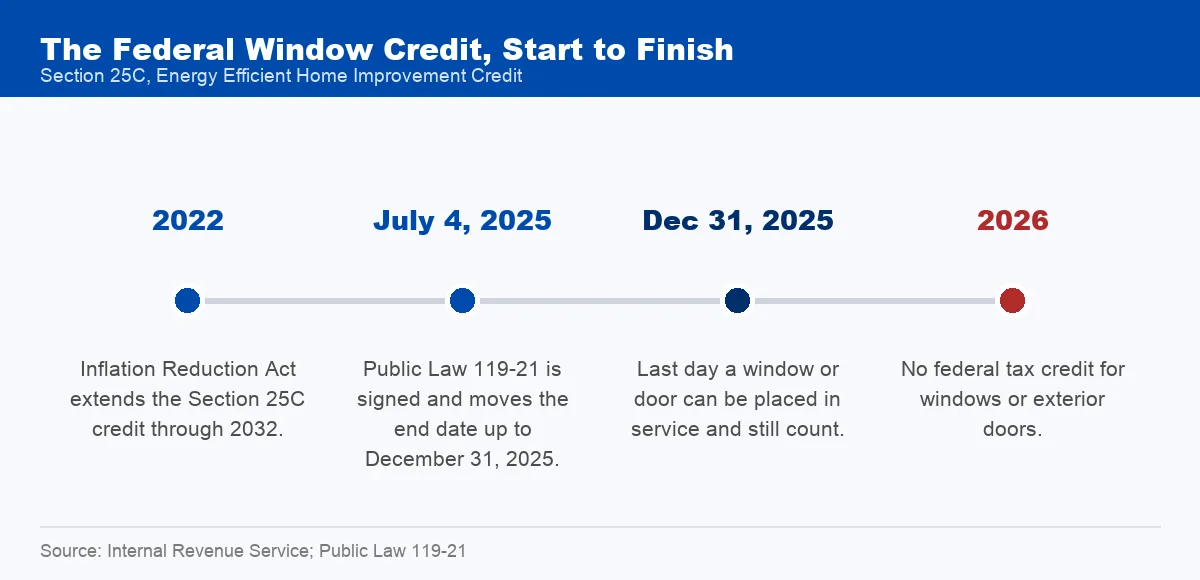 The Federal Window Credit, Start to Finish
Section 25C, Energy Efficient Home Improvement Credit

2022

Inflation Reduction Act extends the Section 25C credit through 2032.

July 4, 2025

Public Law 119-21 is signed and moves the end date up to December 31, 2025.

Dec 31, 2025

Last day a window or door can be placed in service and still count.

2026

No federal tax credit for windows or exterior doors.

Source: Internal Revenue Service; Public Law 119-21